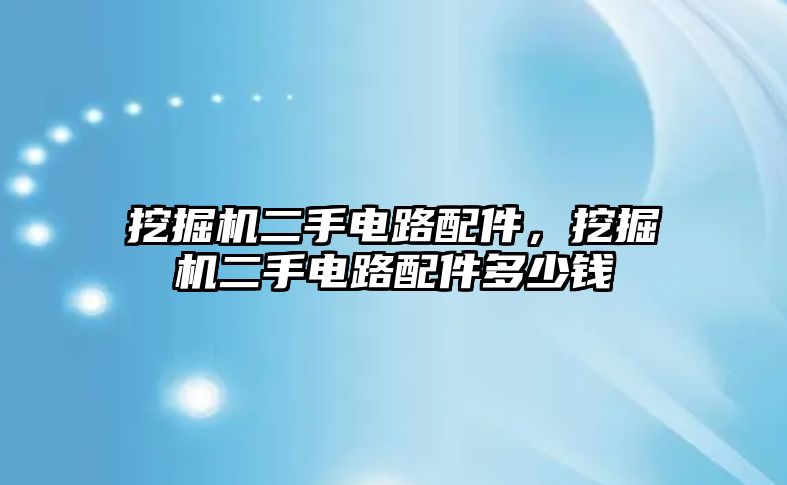 挖掘机二手电路配件，挖掘机二手电路配件多少钱